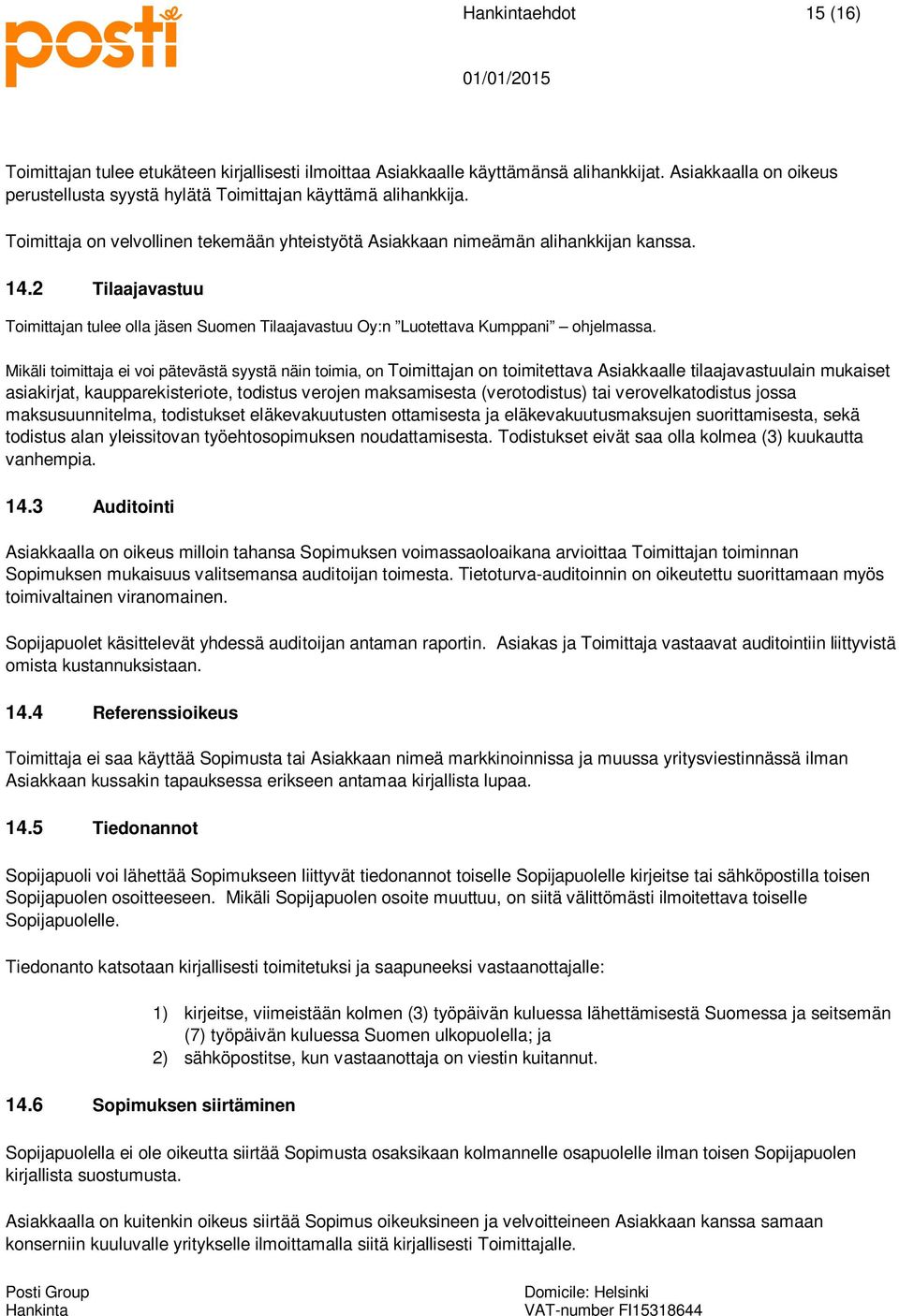 posti

Hankintaehdot 15 (16)

01/01/2015

Toimittajan tulee etukäteen kirjallisesti ilmoittaa Asiakkaalle käyttämänsä alihankkijat. Asiakkaalla on oikeus perustellusta syystä hylätä Toimittajan käyttämä alihankkija.

Toimittaja on velvollinen tekemään yhteistyötä Asiakkaan nimeämän alihankkijan kanssa.

14.2 Tilaajavastuu

Toimittajan tulee olla jäsen Suomen Tilaajavastuu Oy:n ”Luotettava Kumppani” – ohjelmassa.

Mikäli toimittaja ei voi pätevästä syystä näin toimia, on Toimittajan on toimitettava Asiakkaalle tilaajavastuulain mukaiset asiakirjat, kaupparekisteriote, todistus verojen maksamisesta (verotodistus) tai verovelkatodistus jossa maksusuunnitelma, todistukset eläkevakuutusten ottamisesta ja eläkevakuutusmaksujen suorittamisesta, sekä todistus alan yleissitovan työehtosopimuksen noudattamisesta. Todistukset eivät saa olla kolmea (3) kuukautta vanhempia.

14.3 Auditointi

Asiakkaalla on oikeus milloin tahansa Sopimuksen voimassaoloaikana arvioittaa Toimittajan toiminnan Sopimuksen mukaisuus valitsemansa auditoijan toimesta. Tietoturva-auditoinnin on oikeutettu suorittamaan myös toimivaltainen viranomainen.

Sopijapuolet käsittelevät yhdessä auditoijan antaman raportin. Asiakas ja Toimittaja vastaavat auditointiin liittyvistä omista kustannuksistaan.

14.4 Referenssioikeus

Toimittaja ei saa käyttää Sopimusta tai Asiakkaan nimeä markkinoinnissa ja muussa yritysviestinnässä ilman Asiakkaan kussakin tapauksessa erikseen antamaa kirjallista lupaa.

14.5 Tiedonannot

Sopijapuoli voi lähettää Sopimukseen liittyvät tiedonannot toiselle Sopijapuolelle kirjeitse tai sähköpostilla toisen Sopijapuolen osoitteeseen. Mikäli Sopijapuolen osoite muuttuu, on siitä välittömästi ilmoitettava toiselle Sopijapuolelle.

Tiedonanto katsotaan kirjallisesti toimitetuksi ja saapuneeksi vastaanottajalle:

1) kirjeitse, viimeistään kolmen (3) työpäivän kuluessa lähettämisestä Suomessa ja seitsemän (7) työpäivän kuluessa Suomen ulkopuolella; ja
2) sähköpostitse, kun vastaanottaja on viestin kuitannut.

14.6 Sopimuksen siirtäminen

Sopijapuolella ei ole oikeutta siirtää Sopimusta osaksikaan kolmannelle osapuolelle ilman toisen Sopijapuolen kirjallista suostumusta.

Asiakkaalla on kuitenkin oikeus siirtää Sopimus oikeuksineen ja velvoitteineen Asiakkaan kanssa samaan konserniin kuuluvalle yritykselle ilmoittamalla siitä kirjallisesti Toimittajalle.

Posti Group
Hankinta

Domicile: Helsinki
VAT-number FI15318644